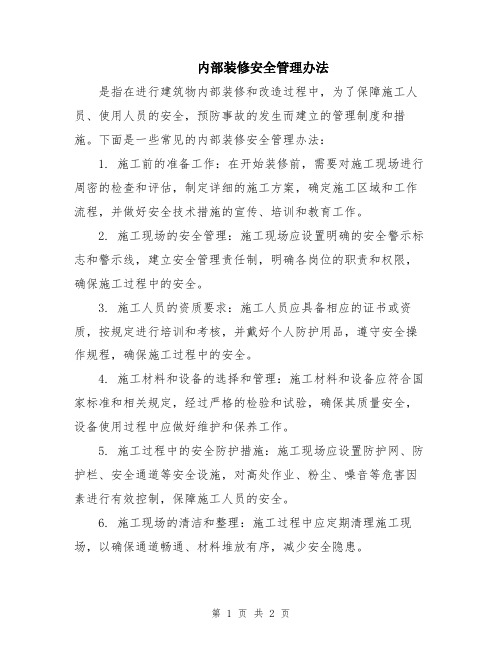 内部装修安全管理办法

是指在进行建筑物内部装修和改造过程中，为了保障施工人员、使用人员的安全，预防事故的发生而建立的管理制度和措施。下面是一些常见的内部装修安全管理办法：

1. 施工前的准备工作：在开始装修前，需要对施工现场进行周密的检查和评估，制定详细的施工方案，确定施工区域和工作流程，并做好安全技术措施的宣传、培训和教育工作。

2. 施工现场的安全管理：施工现场应设置明确的安全警示标志和警示线，建立安全管理责任制，明确各岗位的职责和权限，确保施工过程中的安全。

3. 施工人员的资质要求：施工人员应具备相应的证书或资质，按规定进行培训和考核，并戴好个人防护用品，遵守安全操作规程，确保施工过程中的安全。

4. 施工材料和设备的选择和管理：施工材料和设备应符合国家标准和相关规定，经过严格的检验和试验，确保其质量安全，设备使用过程中应做好维护和保养工作。

5. 施工过程中的安全防护措施：施工现场应设置防护网、防护栏、安全通道等安全设施，对高处作业、粉尘、噪音等危害因素进行有效控制，保障施工人员的安全。

6. 施工现场的清洁和整理：施工过程中应定期清理施工现场，以确保通道畅通、材料堆放有序，减少安全隐患。

第 1 页 共 2 页